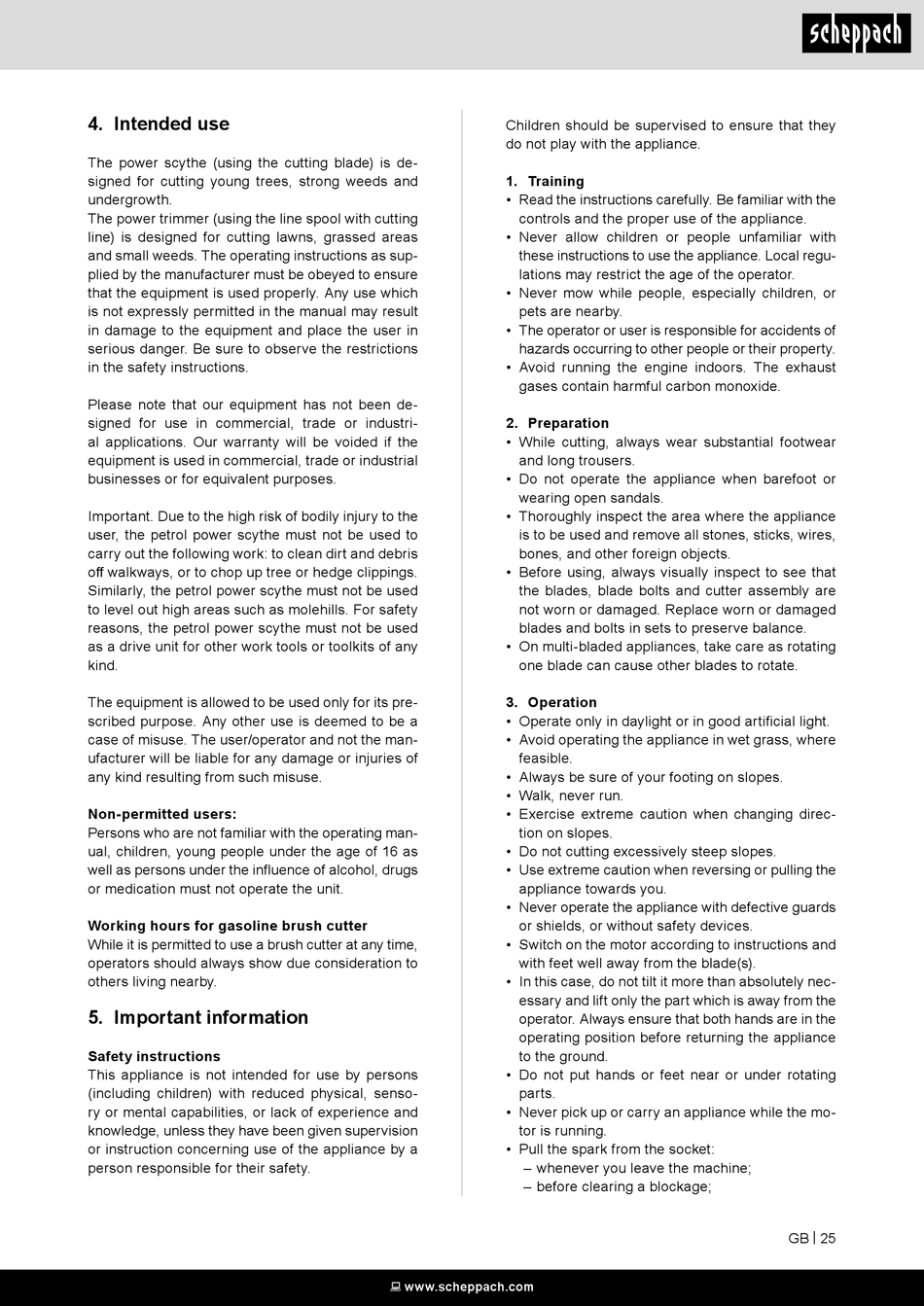 scheppach

4. Intended use

The power scythe (using the cutting blade) is designed for cutting young trees, strong weeds and undergrowth.
The power trimmer (using the line spool with cutting line) is designed for cutting lawns, grassed areas and small weeds. The operating instructions as supplied by the manufacturer must be obeyed to ensure that the equipment is used properly. Any use which is not expressly permitted in the manual may result in damage to the equipment and place the user in serious danger. Be sure to observe the restrictions in the safety instructions.

Please note that our equipment has not been designed for use in commercial, trade or industrial applications. Our warranty will be voided if the equipment is used in commercial, trade or industrial businesses or for equivalent purposes.

Important. Due to the high risk of bodily injury to the user, the petrol power scythe must not be used to carry out the following work: to clean dirt and debris off walkways, or to chop up tree or hedge clippings. Similarly, the petrol power scythe must not be used to level out high areas such as molehills. For safety reasons, the petrol power scythe must not be used as a drive unit for other work tools or toolkits of any kind.

The equipment is allowed to be used only for its prescribed purpose. Any other use is deemed to be a case of misuse. The user/operator and not the manufacturer will be liable for any damage or injuries of any kind resulting from such misuse.

Non-permitted users:
Persons who are not familiar with the operating manual, children, young people under the age of 16 as well as persons under the influence of alcohol, drugs or medication must not operate the unit.

Working hours for gasoline brush cutter
While it is permitted to use a brush cutter at any time, operators should always show due consideration to others living nearby.

5. Important information

Safety instructions
This appliance is not intended for use by persons (including children) with reduced physical, sensory or mental capabilities, or lack of experience and knowledge, unless they have been given supervision or instruction concerning use of the appliance by a person responsible for their safety.

Children should be supervised to ensure that they do not play with the appliance.

1. Training
• Read the instructions carefully. Be familiar with the controls and the proper use of the appliance.
• Never allow children or people unfamiliar with these instructions to use the appliance. Local regulations may restrict the age of the operator.
• Never mow while people, especially children, or pets are nearby.
• The operator or user is responsible for accidents of hazards occurring to other people or their property.
• Avoid running the engine indoors. The exhaust gases contain harmful carbon monoxide.

2. Preparation
• While cutting, always wear substantial footwear and long trousers.
• Do not operate the appliance when barefoot or wearing open sandals.
• Thoroughly inspect the area where the appliance is to be used and remove all stones, sticks, wires, bones, and other foreign objects.
• Before using, always visually inspect to see that the blades, blade bolts and cutter assembly are not worn or damaged. Replace worn or damaged blades and bolts in sets to preserve balance.
• On multi-bladed appliances, take care as rotating one blade can cause other blades to rotate.

3. Operation
• Operate only in daylight or in good artificial light.
• Avoid operating the appliance in wet grass, where feasible.
• Always be sure of your footing on slopes.
• Walk, never run.
• Exercise extreme caution when changing direction on slopes.
• Do not cutting excessively steep slopes.
• Use extreme caution when reversing or pulling the appliance towards you.
• Never operate the appliance with defective guards or shields, or without safety devices.
• Switch on the motor according to instructions and with feet well away from the blade(s).
• In this case, do not tilt it more than absolutely necessary and lift only the part which is away from the operator. Always ensure that both hands are in the operating position before returning the appliance to the ground.
• Do not put hands or feet near or under rotating parts.
• Never pick up or carry an appliance while the motor is running.
• Pull the spark from the socket:
– whenever you leave the machine;
– before clearing a blockage;

GB | 25

www.scheppach.com